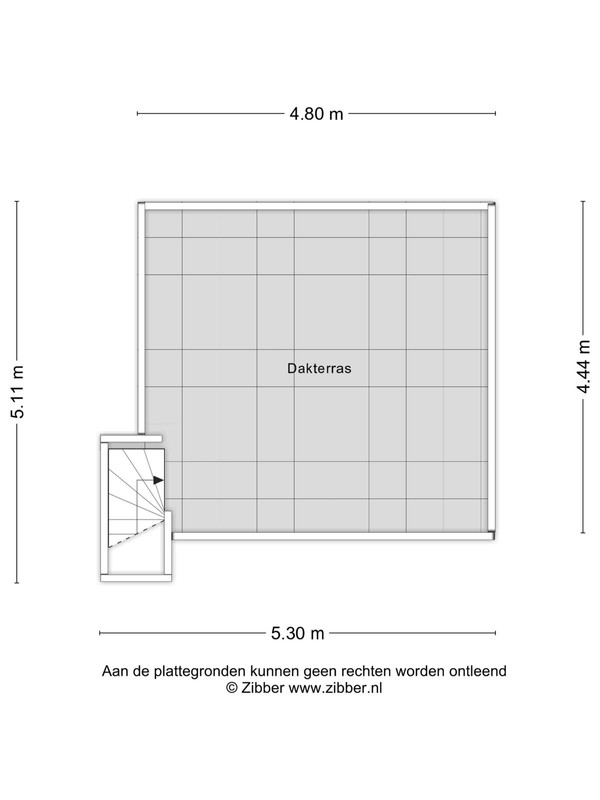 4.80 m

5.11 m

Dakterras

4.44 m

5.30 m

Aan de plattegronden kunnen geen rechten worden ontleend
© Zibber www.zibber.nl